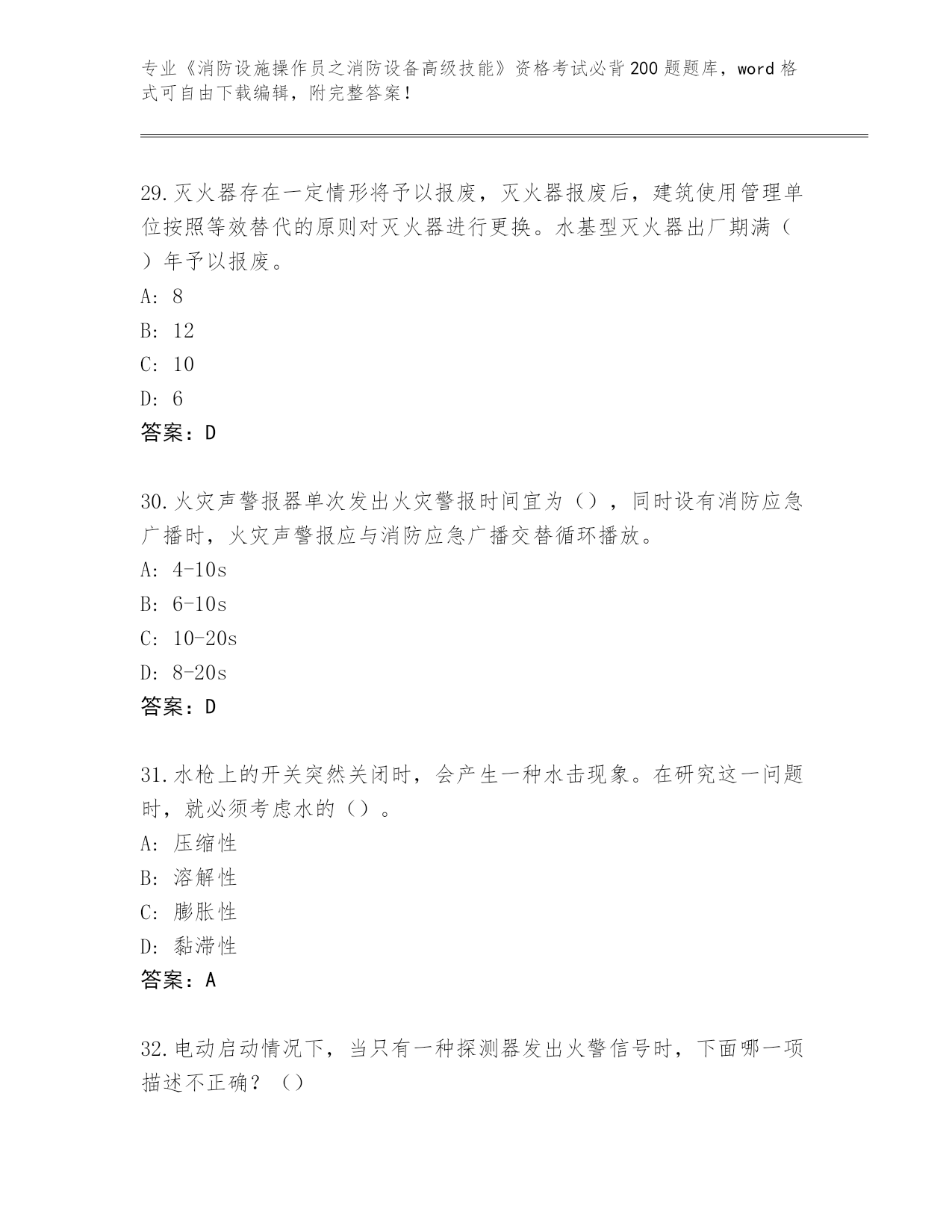 专业《消防设施操作员之消防设备高级技能》资格考试必背200题题库，word格式可自由下载编辑，附完整答案！

29.灭火器存在一定情形将予以报废，灭火器报废后，建筑使用管理单位按照等效替代的原则对灭火器进行更换。水基型灭火器出厂期满（ ）年予以报废。
A: 8
B: 12
C: 10
D: 6
答案：D

30.火灾声警报器单次发出火灾警报时间宜为（），同时设有消防应急广播时，火灾声警报应与消防应急广播交替循环播放。
A: 4-10s
B: 6-10s
C: 10-20s
D: 8-20s
答案：D

31.水枪上的开关突然关闭时，会产生一种水击现象。在研究这一问题时，就必须考虑水的（）。
A: 压缩性
B: 溶解性
C: 膨胀性
D: 黏滞性
答案：A

32.电动启动情况下，当只有一种探测器发出火警信号时，下面哪一项描述不正确？（）